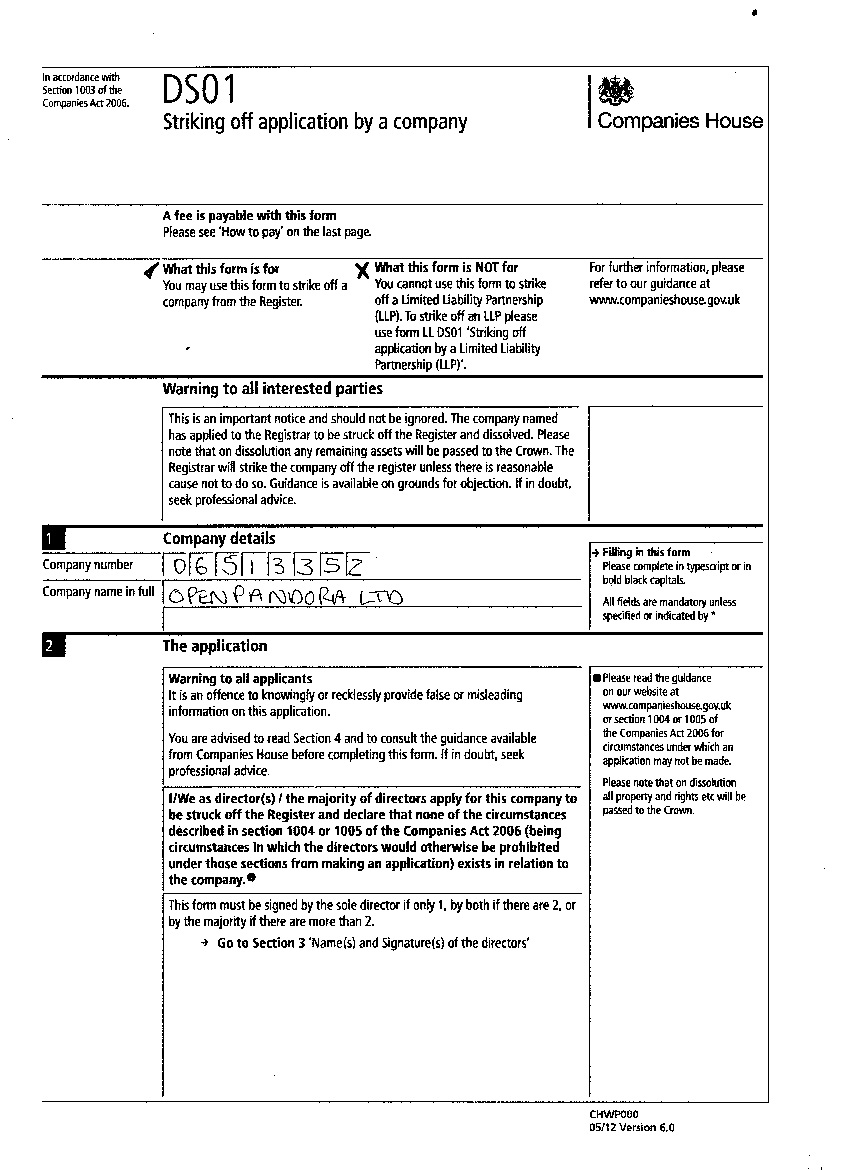 In accordance with Section 1003 of the Companies Act 2006.

DS01
Striking off application by a company

Companies House

A fee is payable with this form
Please see 'How to pay' on the last page.

What this form is for
You may use this form to strike off a company from the Register.

What this form is NOT for
You cannot use this form to strike off a Limited Liability Partnership (LLP). To strike off an LLP please use form LL DS01 'Striking off application by a Limited Liability Partnership (LLP)'.

For further information, please refer to our guidance at www.companieshouse.gov.uk

Warning to all interested parties

This is an important notice and should not be ignored. The company named has applied to the Registrar to be struck off the Register and dissolved. Please note that on dissolution any remaining assets will be passed to the Crown. The Registrar will strike the company off the register unless there is reasonable cause not to do so. Guidance is available on grounds for objection. If in doubt, seek professional advice.

1 Company details

Company number 0 6 5 1 3 3 5 2
Company name in full OPEN PANDORA LTD

→ Filling in this form
Please complete in typescript or in bold black capitals.
All fields are mandatory unless specified or indicated by *

2 The application

Warning to all applicants
It is an offence to knowingly or recklessly provide false or misleading information on this application.

You are advised to read Section 4 and to consult the guidance available from Companies House before completing this form. If in doubt, seek professional advice.

I/We as director(s) / the majority of directors apply for this company to be struck off the Register and declare that none of the circumstances described in section 1004 or 1005 of the Companies Act 2006 (being circumstances in which the directors would otherwise be prohibited under those sections from making an application) exists in relation to the company.●

This form must be signed by the sole director if only 1, by both if there are 2, or by the majority if there are more than 2.
→ Go to Section 3 'Name(s) and Signature(s) of the directors'

● Please read the guidance on our website at www.companieshouse.gov.uk or section 1004 or 1005 of the Companies Act 2006 for circumstances under which an application may not be made.
Please note that on dissolution all property and rights etc will be passed to the Crown.

CHWP000
05/12 Version 6.0